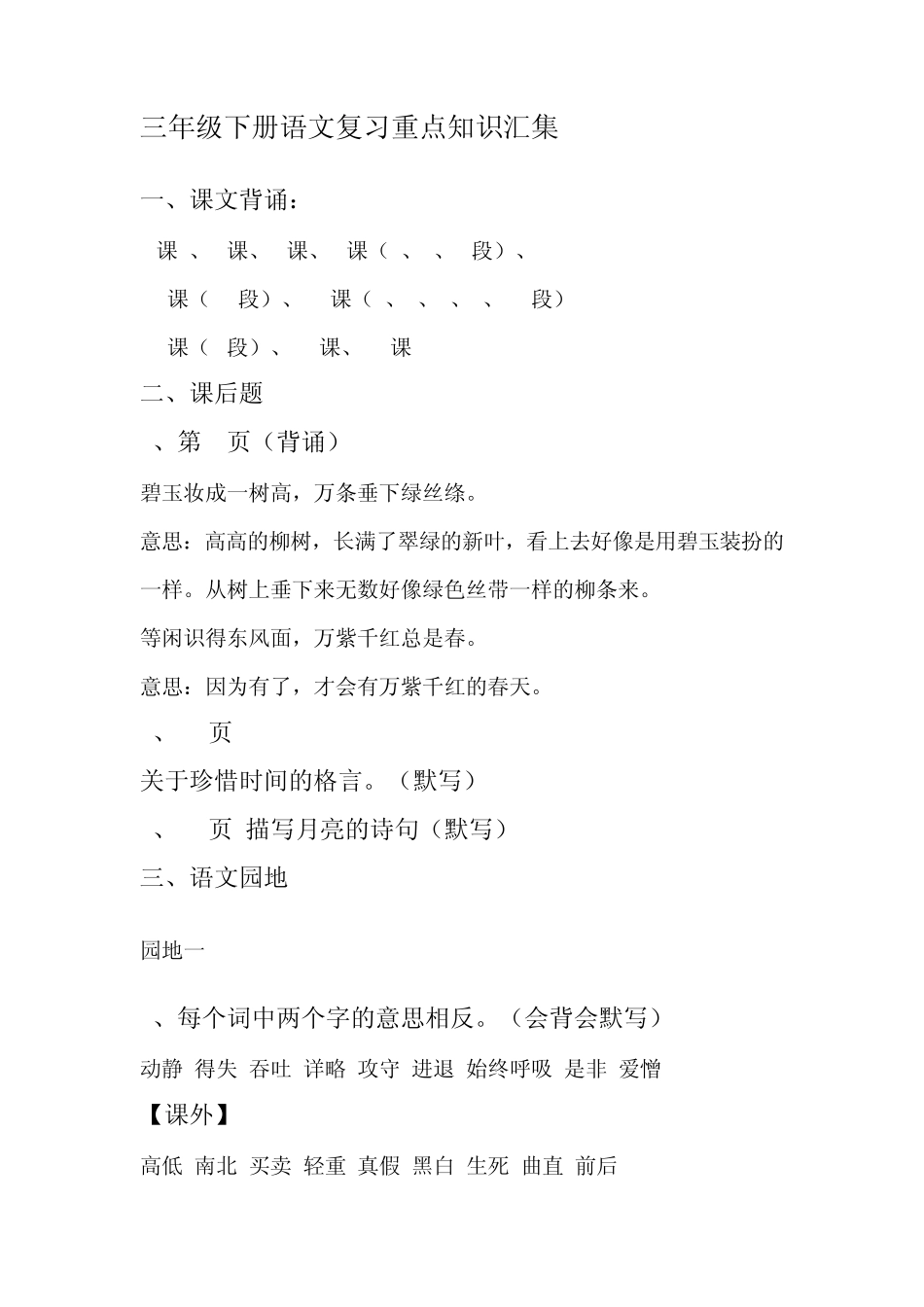 三年级下册语文复习重点知识汇集

一、课文背诵：

课 、 课、 课、 课（ 、 、 段）、

课（ 段）、 课（ 、 、 、 、 段）

课（ 段）、 课、 课

二、课后题

、第 页（背诵）

碧玉妆成一树高，万条垂下绿丝绦。

意思：高高的柳树，长满了翠绿的新叶，看上去好像是用碧玉装扮的一样。从树上垂下来无数好像绿色丝带一样的柳条来。

等闲识得东风面，万紫千红总是春。

意思：因为有了，才会有万紫千红的春天。

、 页

关于珍惜时间的格言。（默写）

、 页 描写月亮的诗句（默写）

三、语文园地

园地一

、每个词中两个字的意思相反。（会背会默写）

动静 得失 吞吐 详略 攻守 进退 始终呼吸 是非 爱憎

【课外】

高低 南北 买卖 轻重 真假 黑白 生死 曲直 前后